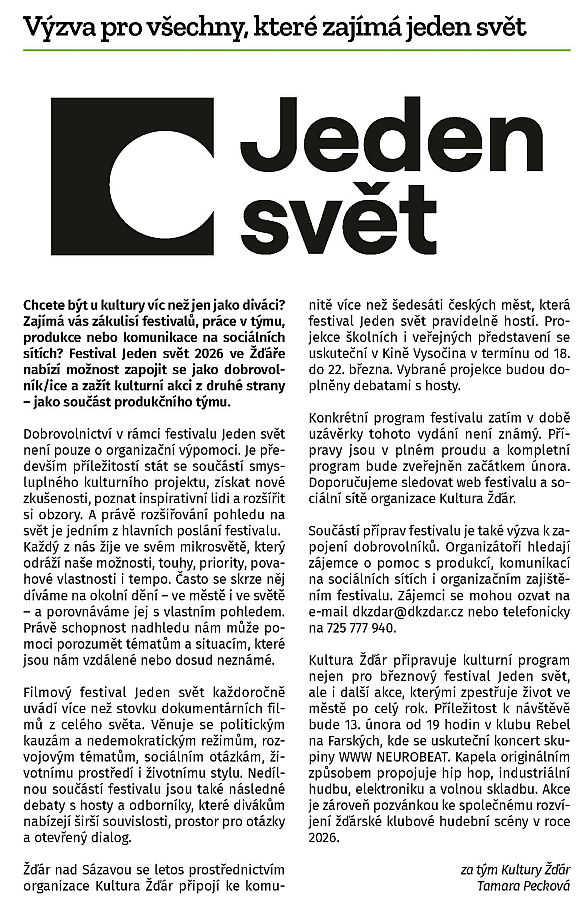 Výzva pro všechny, které zajímá jeden svět

Jeden svět

Chcete být u kultury víc než jen jako diváci? Zajímá vás zákulisí festivalů, práce v týmu, produkce nebo komunikace na sociálních sítích? Festival Jeden svět 2026 ve Žďáře nabízí možnost zapojit se jako dobrovolník/ice a zažít kulturní akci z druhé strany – jako součást produkčního týmu.

Dobrovolnictví v rámci festivalu Jeden svět není pouze o organizační výpomoci. Je především příležitostí stát se součástí smysluplného kulturního projektu, získat nové zkušenosti, poznat inspirativní lidi a rozšířit si obzory. A právě rozšiřování pohledu na svět je jedním z hlavních poslání festivalu. Každý z nás žije ve svém mikrosvětě, který odráží naše možnosti, touhy, priority, povahové vlastnosti i tempo. Často se skrze něj díváme na okolní dění – ve městě i ve světě – a porovnáváme jej s vlastním pohledem. Právě schopnost nadhledu nám může pomoci porozumět tématům a situacím, které jsou nám vzdálené nebo dosud neznámé.

Filmový festival Jeden svět každoročně uvádí více než stovku dokumentárních filmů z celého světa. Věnuje se politickým kauzám a nedemokratickým režimům, rozvojovým tématům, sociálním otázkám, životnímu prostředí i životnímu stylu. Nedílnou součástí festivalu jsou také následné debaty s hosty a odborníky, které divákům nabízejí širší souvislosti, prostor pro otázky a otevřený dialog.

Žďár nad Sázavou se letos prostřednictvím organizace Kultura Žďár připojí ke komunitě více než šedesáti českých měst, která festival Jeden svět pravidelně hostí. Projekce školních i veřejných představení se uskuteční v Kině Vysočina v termínu od 18. do 22. března. Vybrané projekce budou doplněny debatami s hosty.

Konkrétní program festivalu zatím v době uzávěrky tohoto vydání není známý. Přípravy jsou v plném proudu a kompletní program bude zveřejněn začátkem února. Doporučujeme sledovat web festivalu a sociální sítě organizace Kultura Žďár.

Součástí příprav festivalu je také výzva k zapojení dobrovolníků. Organizátoři hledají zájemce o pomoc s produkcí, komunikací na sociálních sítích i organizačním zajištěním festivalu. Zájemci se mohou ozvat na e-mail dkzdar@dkzdar.cz nebo telefonicky na 725 777 940.

Kultura Žďár připravuje kulturní program nejen pro březnový festival Jeden svět, ale i další akce, kterými zpestřuje život ve městě po celý rok. Příležitost k návštěvě bude 13. února od 19 hodin v klubu Rebel na Farských, kde se uskuteční koncert skupiny WWW NEUROBEAT. Kapela originálním způsobem propojuje hip hop, industriální hudbu, elektroniku a volnou skladbu. Akce je zároveň pozvánkou ke společnému rozvíjení žďárské klubové hudební scény v roce 2026.

za tým Kultury Žďár
Tamara Pecková